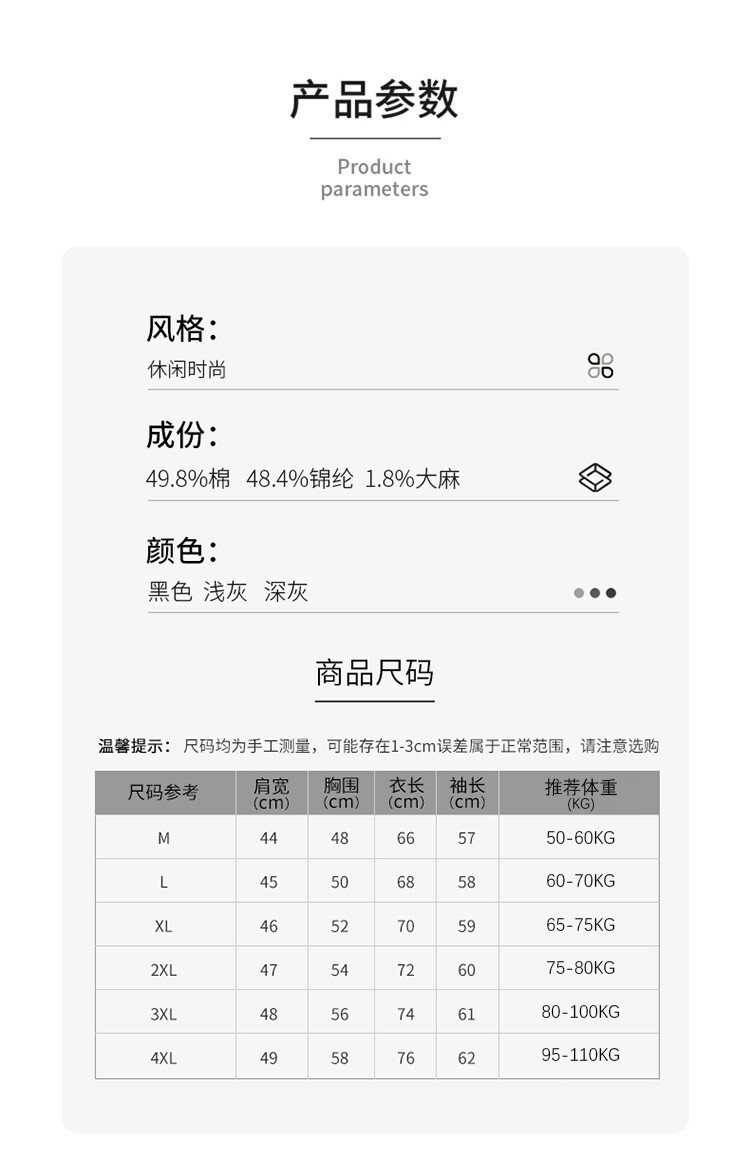 产品参数

Product parameters

风格:
休闲时尚

成份:
49.8%棉 48.4%锦纶 1.8%大麻

颜色:
黑色 浅灰 深灰

商品尺码

温馨提示：尺码均为手工测量，可能存在1-3cm误差属于正常范围，请注意选购

| 尺码参考 | 肩宽(cm) | 胸围(cm) | 衣长(cm) | 袖长(cm) | 推荐体重(KG) |
|---|---|---|---|---|---|
| M | 44 | 48 | 66 | 57 | 50-60KG |
| L | 45 | 50 | 68 | 58 | 60-70KG |
| XL | 46 | 52 | 70 | 59 | 65-75KG |
| 2XL | 47 | 54 | 72 | 60 | 75-80KG |
| 3XL | 48 | 56 | 74 | 61 | 80-100KG |
| 4XL | 49 | 58 | 76 | 62 | 95-110KG |